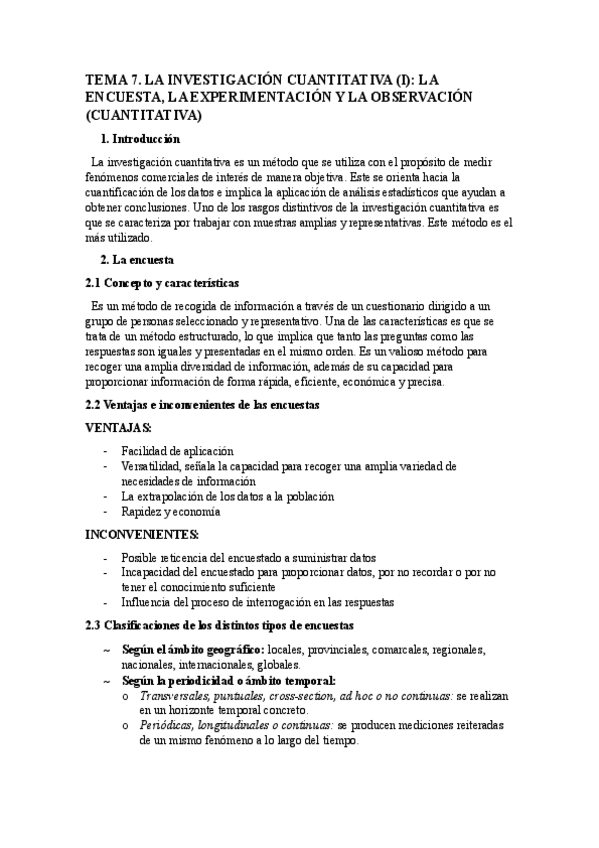 TEMA 7. LA INVESTIGACIÓN CUANTITATIVA (I): LA ENCUESTA, LA EXPERIMENTACIÓN Y LA OBSERVACIÓN (CUANTITATIVA)

1. Introducción

La investigación cuantitativa es un método que se utiliza con el propósito de medir fenómenos comerciales de interés de manera objetiva. Este se orienta hacia la cuantificación de los datos e implica la aplicación de análisis estadísticos que ayudan a obtener conclusiones. Uno de los rasgos distintivos de la investigación cuantitativa es que se caracteriza por trabajar con muestras amplias y representativas. Este método es el más utilizado.

2. La encuesta

2.1 Concepto y características

Es un método de recogida de información a través de un cuestionario dirigido a un grupo de personas seleccionado y representativo. Una de las características es que se trata de un método estructurado, lo que implica que tanto las preguntas como las respuestas son iguales y presentadas en el mismo orden. Es un valioso método para recoger una amplia diversidad de información, además de su capacidad para proporcionar información de forma rápida, eficiente, económica y precisa.

2.2 Ventajas e inconvenientes de las encuestas

VENTAJAS:

- Facilidad de aplicación
- Versatilidad, señala la capacidad para recoger una amplia variedad de necesidades de información
- La extrapolación de los datos a la población
- Rapidez y economía

INCONVENIENTES:

- Posible reticencia del encuestado a suministrar datos
- Incapacidad del encuestado para proporcionar datos, por no recordar o por no tener el conocimiento suficiente
- Influencia del proceso de interrogación en las respuestas

2.3 Clasificaciones de los distintos tipos de encuestas

~ Según el ámbito geográfico: locales, provinciales, comarcales, regionales, nacionales, internacionales, globales.
~ Según la periodicidad o ámbito temporal:
o Transversales, puntuales, cross-section, ad hoc o no continuas: se realizan en un horizonte temporal concreto.
o Periódicas, longitudinales o continuas: se producen mediciones reiteradas de un mismo fenómeno a lo largo del tiempo.